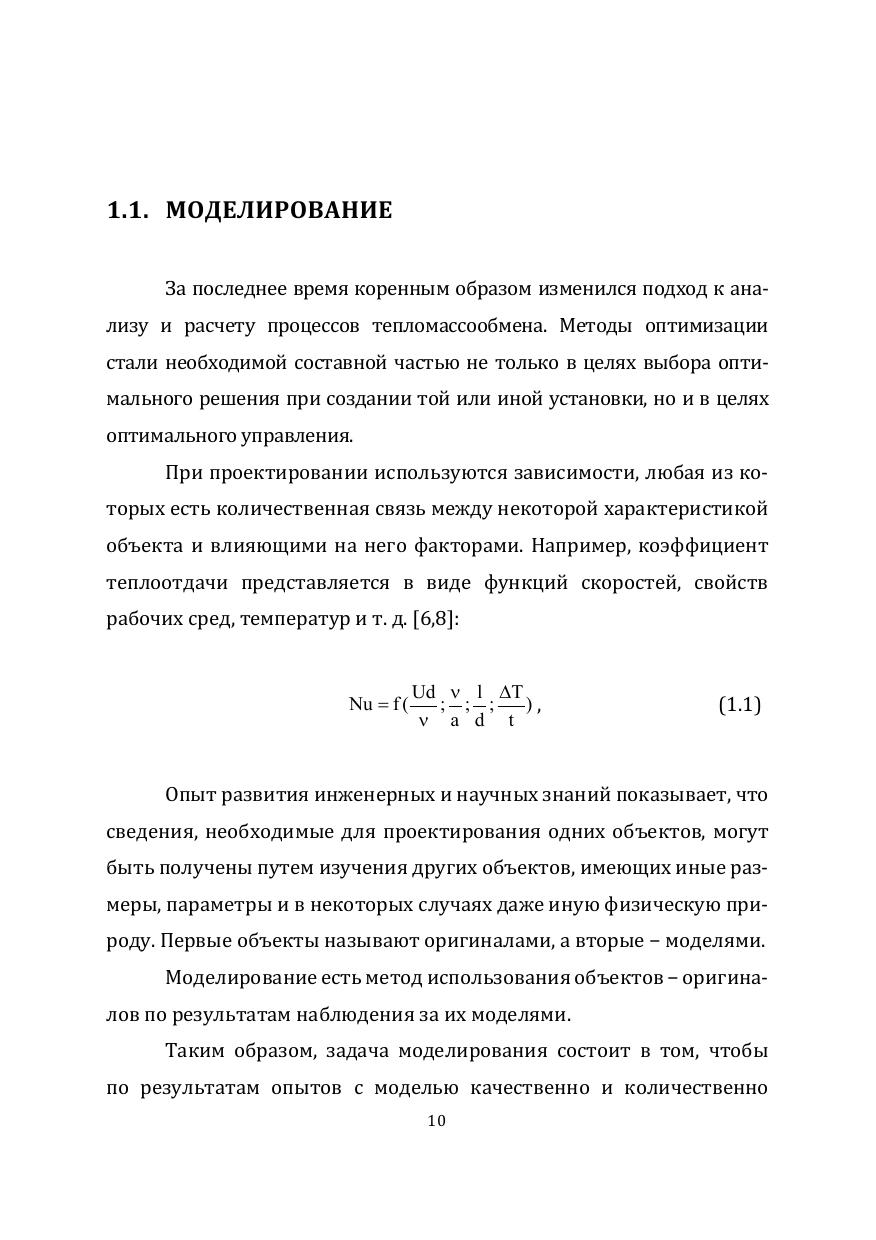 1.1. МОДЕЛИРОВАНИЕ

За последнее время коренным образом изменился подход к анализу и расчету процессов тепломассообмена. Методы оптимизации стали необходимой составной частью не только в целях выбора оптимального решения при создании той или иной установки, но и в целях оптимального управления.

При проектировании используются зависимости, любая из которых есть количественная связь между некоторой характеристикой объекта и влияющими на него факторами. Например, коэффициент теплоотдачи представляется в виде функций скоростей, свойств рабочих сред, температур и т. д. [6,8]:

$Nu = f(\frac{Ud}{\nu}; \frac{\nu}{a}; \frac{l}{d}; \frac{\Delta T}{t})$, (1.1)

Опыт развития инженерных и научных знаний показывает, что сведения, необходимые для проектирования одних объектов, могут быть получены путем изучения других объектов, имеющих иные размеры, параметры и в некоторых случаях даже иную физическую природу. Первые объекты называют оригиналами, а вторые – моделями.

Моделирование есть метод использования объектов – оригиналов по результатам наблюдения за их моделями.

Таким образом, задача моделирования состоит в том, чтобы по результатам опытов с моделью качественно и количественно

10